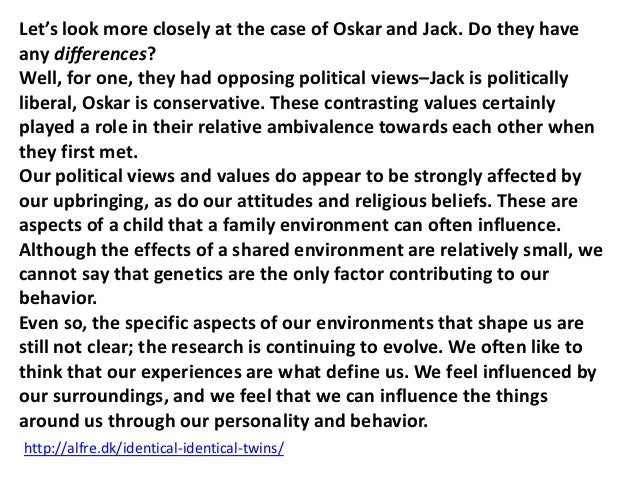 Let's look more closely at the case of Oskar and Jack. Do they have any differences?

Well, for one, they had opposing political views–Jack is politically liberal, Oskar is conservative. These contrasting values certainly played a role in their relative ambivalence towards each other when they first met.

Our political views and values do appear to be strongly affected by our upbringing, as do our attitudes and religious beliefs. These are aspects of a child that a family environment can often influence.

Although the effects of a shared environment are relatively small, we cannot say that genetics are the only factor contributing to our behavior.

Even so, the specific aspects of our environments that shape us are still not clear; the research is continuing to evolve. We often like to think that our experiences are what define us. We feel influenced by our surroundings, and we feel that we can influence the things around us through our personality and behavior.

http://alfre.dk/identical-identical-twins/